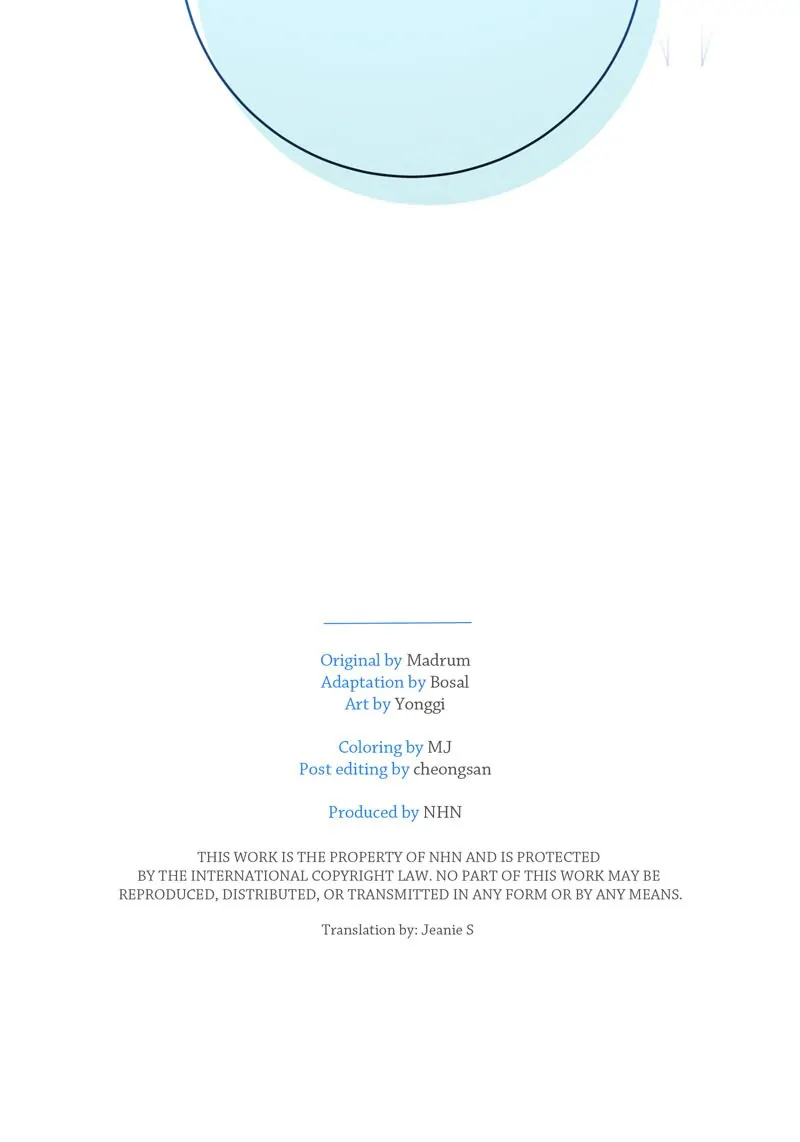 Original by Madrum
Adaptation by Bosal
Art by Yonggi

Coloring by MJ
Post editing by cheongsan

Produced by NHN

THIS WORK IS THE PROPERTY OF NHN AND IS PROTECTED BY THE INTERNATIONAL COPYRIGHT LAW. NO PART OF THIS WORK MAY BE REPRODUCED, DISTRIBUTED, OR TRANSMITTED IN ANY FORM OR BY ANY MEANS.

Translation by: Jeanie S